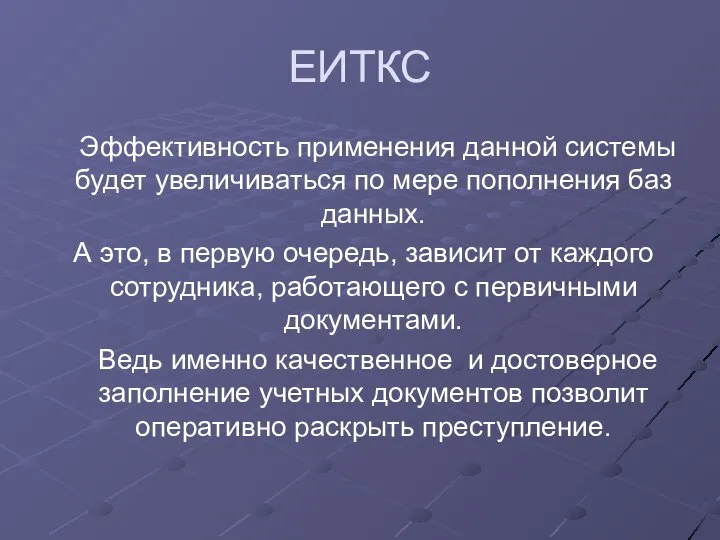 ЕИТКС

Эффективность применения данной системы будет увеличиваться по мере пополнения баз данных.

А это, в первую очередь, зависит от каждого сотрудника, работающего с первичными документами.

Ведь именно качественное и достоверное заполнение учетных документов позволит оперативно раскрыть преступление.